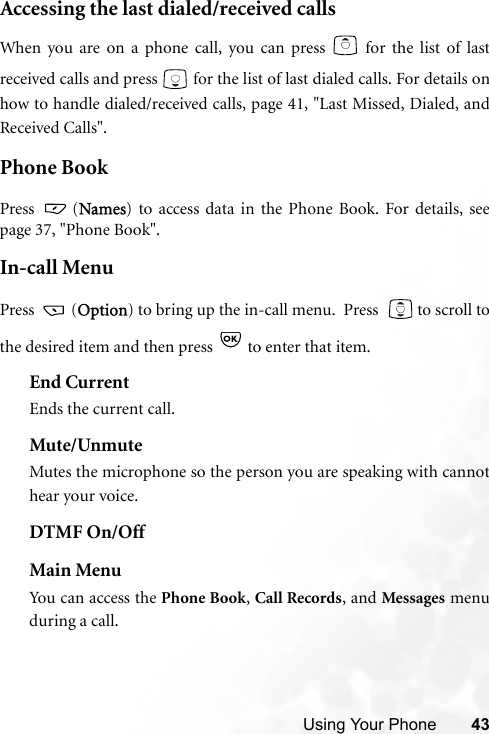 Accessing the last dialed/received calls

When you are on a phone call, you can press for the list of last received calls and press for the list of last dialed calls. For details on how to handle dialed/received calls, page 41, "Last Missed, Dialed, and Received Calls".

Phone Book

Press (Names) to access data in the Phone Book. For details, see page 37, "Phone Book".

In-call Menu

Press (Option) to bring up the in-call menu. Press to scroll to the desired item and then press OK to enter that item.

End Current

Ends the current call.

Mute/Unmute

Mutes the microphone so the person you are speaking with cannot hear your voice.

DTMF On/Off

Main Menu

You can access the Phone Book, Call Records, and Messages menu during a call.

Using Your Phone 43